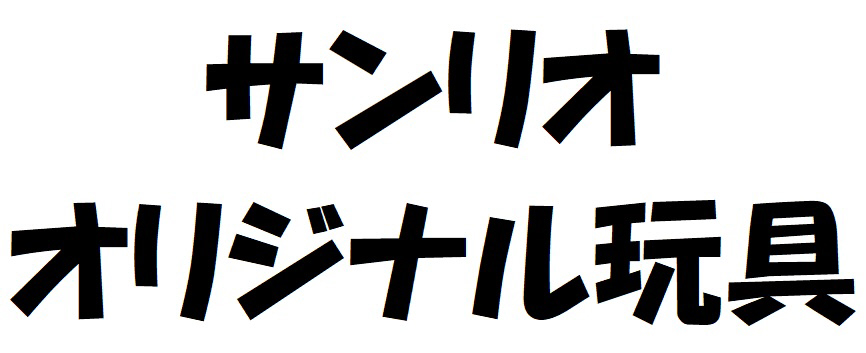 サンリオ
オリジナル玩具